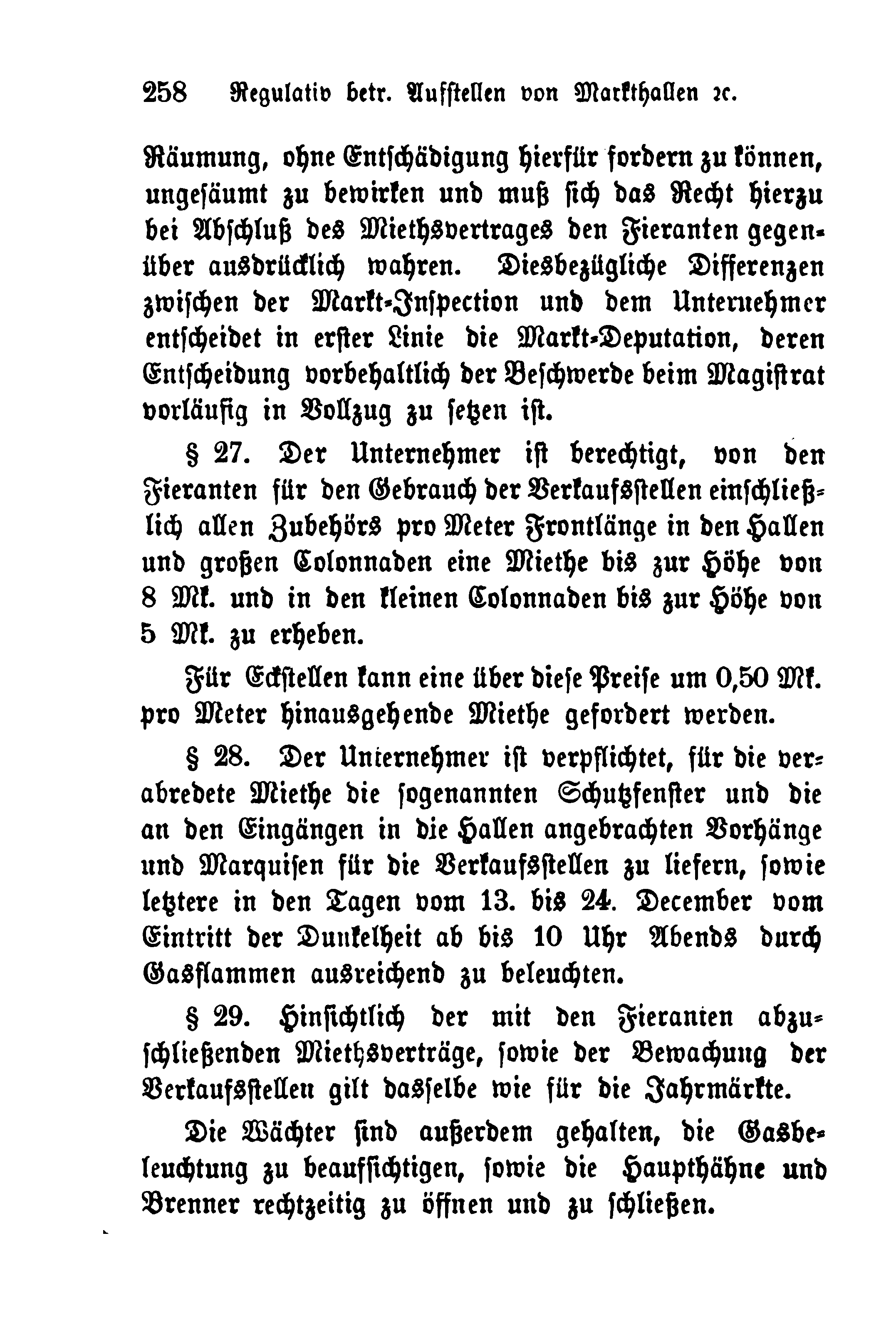 258 Regulativ betr. Aufstellen von Markthallen ꝛc.

Räumung, ohne Entschädigung hierfür fordern zu können, ungesäumt zu bewirken und muß sich das Recht hierzu bei Abschluß des Miethsvertrages den Fieranten gegenüber ausdrücklich wahren. Diesbezügliche Differenzen zwischen der Markt-Inspection und dem Unternehmer entscheidet in erster Linie die Markt-Deputation, deren Entscheidung vorbehaltlich der Beschwerde beim Magistrat vorläufig in Vollzug zu setzen ist.

§ 27. Der Unternehmer ist berechtigt, von den Fieranten für den Gebrauch der Verkaufsstellen einschließlich allen Zubehörs pro Meter Frontlänge in den Hallen und großen Colonnaden eine Miethe bis zur Höhe von 8 Mk. und in den kleinen Colonnaden bis zur Höhe von 5 Mk. zu erheben.

Für Eckstellen kann eine über diese Preise um 0,50 Mk. pro Meter hinausgehende Miethe gefordert werden.

§ 28. Der Unternehmer ist verpflichtet, für die verabredete Miethe die sogenannten Schutzfenster und die an den Eingängen in die Hallen angebrachten Vorhänge und Marquisen für die Verkaufsstellen zu liefern, sowie letztere in den Tagen vom 13. bis 24. December vom Eintritt der Dunkelheit ab bis 10 Uhr Abends durch Gasflammen ausreichend zu beleuchten.

§ 29. Hinsichtlich der mit den Fieranten abzuschließenden Miethsverträge, sowie der Bewachung der Verkaufsstellen gilt dasselbe wie für die Jahrmärkte.

Die Wächter sind außerdem gehalten, die Gasbeleuchtung zu beaufsichtigen, sowie die Haupthähne und Brenner rechtzeitig zu öffnen und zu schließen.